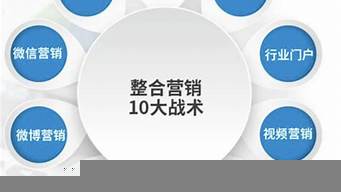 微信营销

行业门户

整合营销
10大战术

微博营销

视频营销